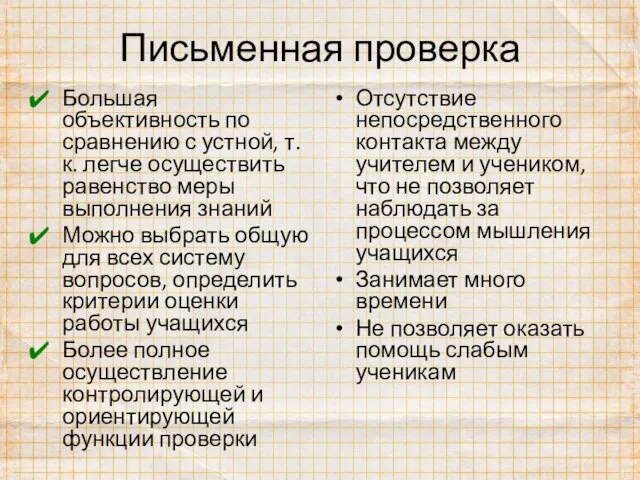 Письменная проверка

✔ Большая объективность по сравнению с устной, т. к. легче осуществить равенство меры выполнения знаний
✔ Можно выбрать общую для всех систему вопросов, определить критерии оценки работы учащихся
✔ Более полное осуществление контролирующей и ориентирующей функции проверки

• Отсутствие непосредственного контакта между учителем и учеником, что не позволяет наблюдать за процессом мышления учащихся
• Занимает много времени
• Не позволяет оказать помощь слабым ученикам